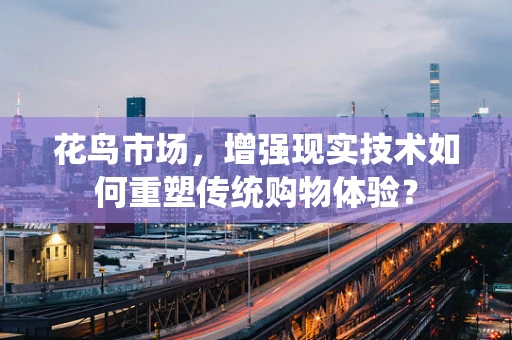 花鸟市场，增强现实技术如何重塑传统购物体验？